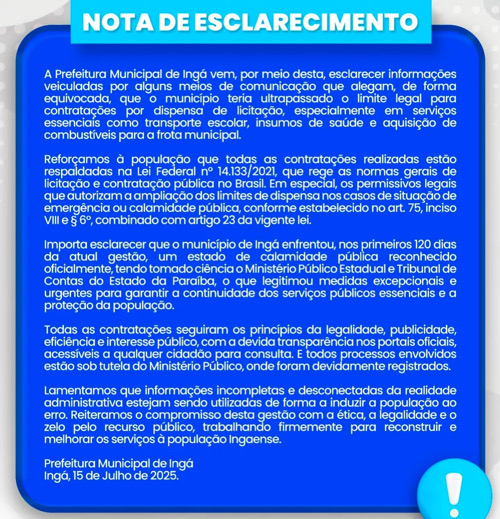 NOTA DE ESCLARECIMENTO

A Prefeitura Municipal de Ingá vem, por meio desta, esclarecer informações veiculadas por alguns meios de comunicação que alegam, de forma equivocada, que o município teria ultrapassado o limite legal para contratações por dispensa de licitação, especialmente em serviços essenciais como transporte escolar, insumos de saúde e aquisição de combustíveis para a frota municipal.

Reforçamos à população que todas as contratações realizadas estão respaldadas na Lei Federal nº 14.133/2021, que rege as normas gerais de licitação e contratação pública no Brasil. Em especial, os permissivos legais que autorizam a ampliação dos limites de dispensa nos casos de situação de emergência ou calamidade pública, conforme estabelecido no art. 75, inciso VIII e § 6º, combinado com artigo 23 da vigente lei.

Importa esclarecer que o município de Ingá enfrentou, nos primeiros 120 dias da atual gestão, um estado de calamidade pública reconhecido oficialmente, tendo tomado ciência o Ministério Público Estadual e Tribunal de Contas do Estado da Paraíba, o que legitimou medidas excepcionais e urgentes para garantir a continuidade dos serviços públicos essenciais e a proteção da população.

Todas as contratações seguiram os princípios da legalidade, publicidade, eficiência e interesse público, com a devida transparência nos portais oficiais, acessíveis a qualquer cidadão para consulta. E todos processos envolvidos estão sob tutela do Ministério Público, onde foram devidamente registrados.

Lamentamos que informações incompletas e desconectadas da realidade administrativa estejam sendo utilizadas de forma a induzir a população ao erro. Reiteramos o compromisso desta gestão com a ética, a legalidade e o zelo pelo recurso público, trabalhando firmemente para reconstruir e melhorar os serviços à população Ingaense.

Prefeitura Municipal de Ingá
Ingá, 15 de Julho de 2025.

!